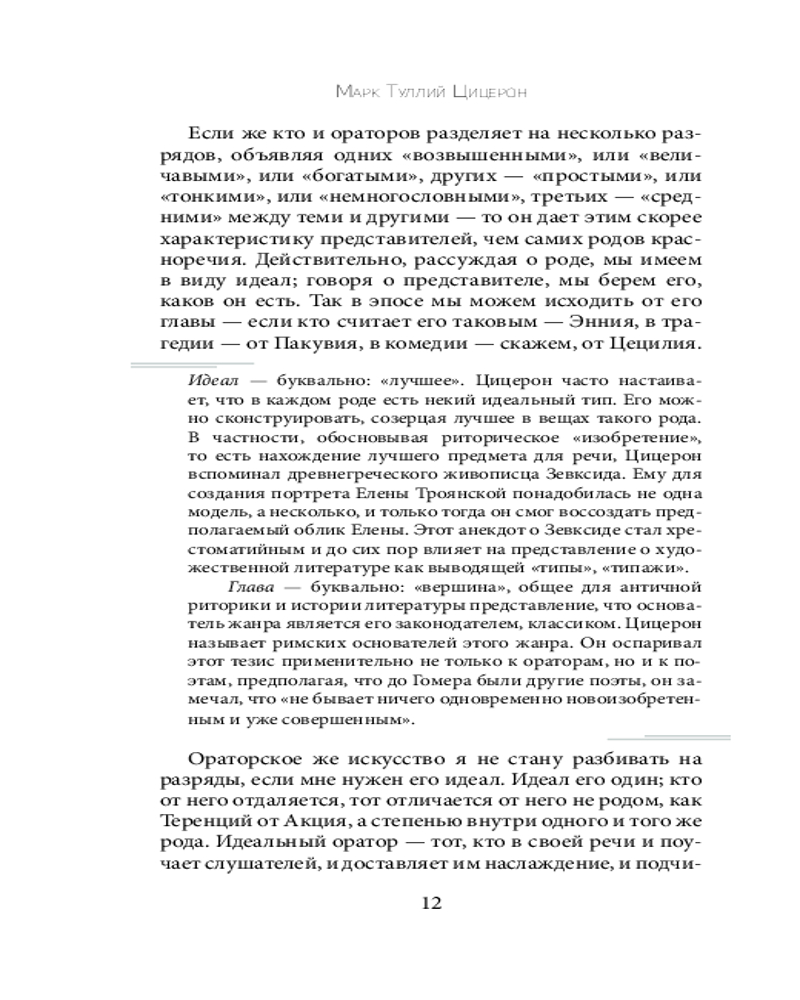 Марк Туллий Цицерон

Если же кто и ораторов разделяет на несколько разрядов, объявляя одних «возвышенными», или «величавыми», или «богатыми», других — «простыми», или «тонкими», или «немногословными», третьих — «средними» между теми и другими — то он дает этим скорее характеристику представителей, чем самих родов красноречия. Действительно, рассуждая о роде, мы имеем в виду идеал; говоря о представителе, мы берем его, каков он есть. Так в эпосе мы можем исходить от его главы — если кто считает его таковым — Энния, в трагедии — от Пакувия, в комедии — скажем, от Цецилия.

Идеал — буквально: «лучшее». Цицерон часто настаивает, что в каждом роде есть некий идеальный тип. Его можно сконструировать, созерцая лучшее в вещах такого рода. В частности, обосновывая риторическое «изобретение», то есть нахождение лучшего предмета для речи, Цицерон вспоминал древнегреческого живописца Зевксида. Ему для создания портрета Елены Троянской понадобилась не одна модель, а несколько, и только тогда он смог воссоздать предполагаемый облик Елены. Этот анекдот о Зевксиде стал хрестоматийным и до сих пор влияет на представление о художественной литературе как выводящей «типы», «типажи».

Глава — буквально: «вершина», общее для античной риторики и истории литературы представление, что основатель жанра является его законодателем, классиком. Цицерон называет римских основателей этого жанра. Он оспаривал этот тезис применительно не только к ораторам, но и к поэтам, предполагая, что до Гомера были другие поэты, он замечал, что «не бывает ничего одновременно новоизобретенным и уже совершенным».

Ораторское же искусство я не стану разбивать на разряды, если мне нужен его идеал. Идеал его один; кто от него отдаляется, тот отличается от него не родом, как Теренций от Акция, а степенью внутри одного и того же рода. Идеальный оратор — тот, кто в своей речи и поучает слушателей, и доставляет им наслаждение, и подчи-

12